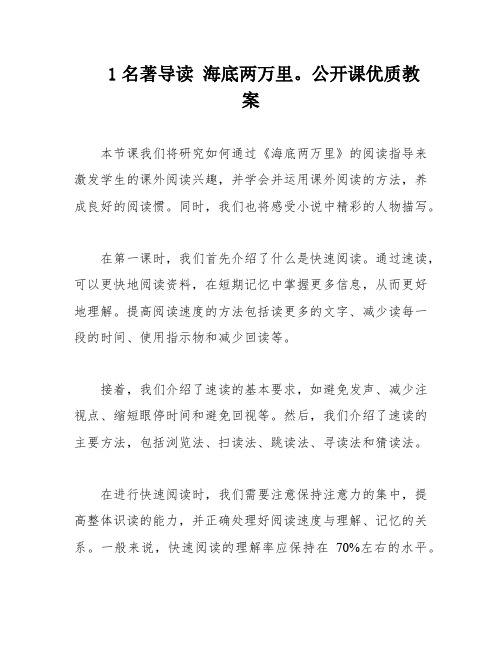 1 名著导读 海底两万里。公开课优质教案

本节课我们将研究如何通过《海底两万里》的阅读指导来激发学生的课外阅读兴趣，并学会并运用课外阅读的方法，养成良好的阅读惯。同时，我们也将感受小说中精彩的人物描写。

在第一课时，我们首先介绍了什么是快速阅读。通过速读，可以更快地阅读资料，在短期记忆中掌握更多信息，从而更好地理解。提高阅读速度的方法包括读更多的文字、减少读每一段的时间、使用指示物和减少回读等。

接着，我们介绍了速读的基本要求，如避免发声、减少注视点、缩短眼停时间和避免回视等。然后，我们介绍了速读的主要方法，包括浏览法、扫读法、跳读法、寻读法和猜读法。

在进行快速阅读时，我们需要注意保持注意力的集中，提高整体识读的能力，并正确处理好阅读速度与理解、记忆的关系。一般来说，快速阅读的理解率应保持在 70%左右的水平。